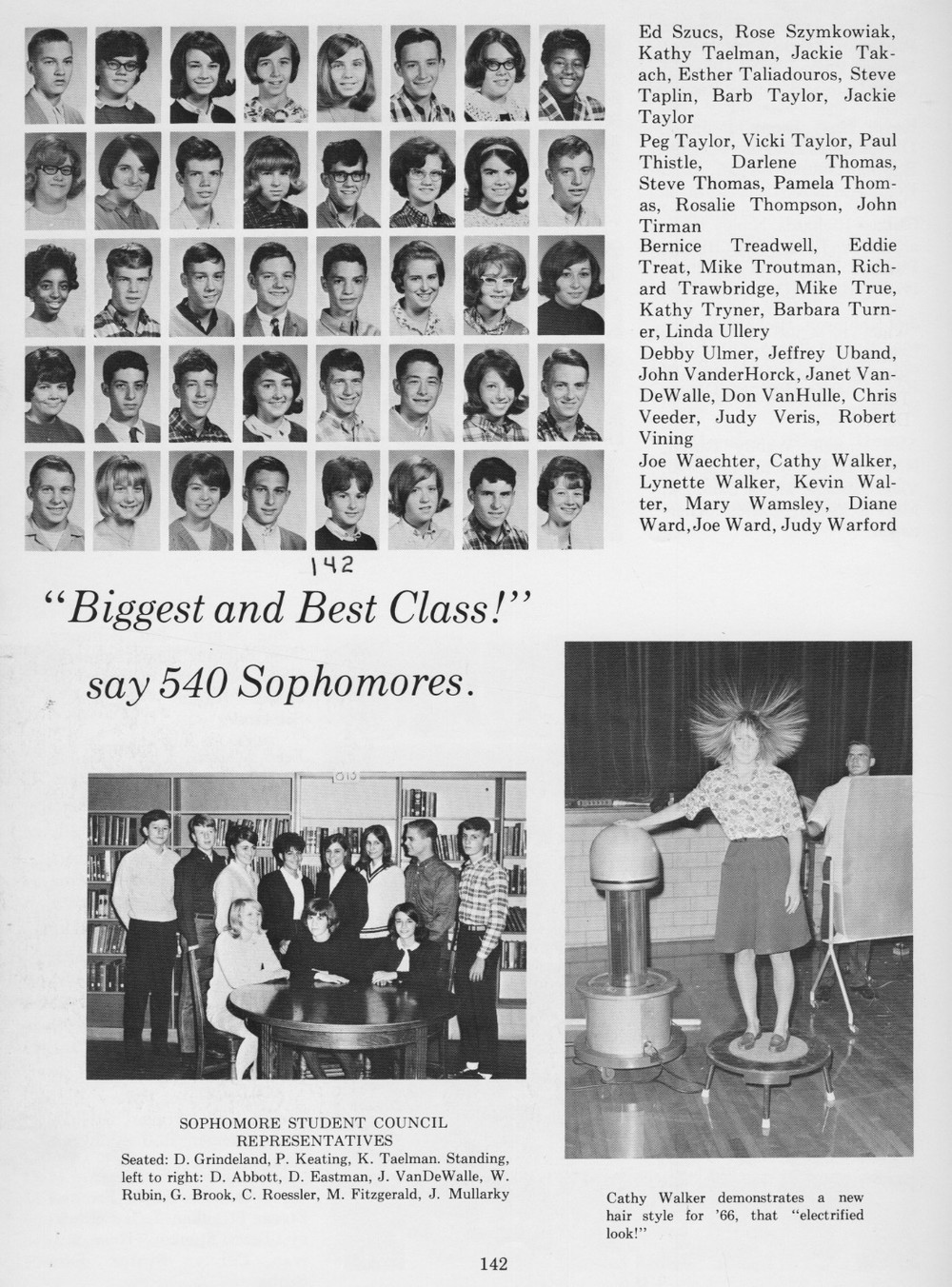 Ed Szucs, Rose Szymkowiak, Kathy Taelman, Jackie Takach, Esther Taliadouros, Steve Taplin, Barb Taylor, Jackie Taylor

Peg Taylor, Vicki Taylor, Paul Thistle, Darlene Thomas, Steve Thomas, Pamela Thomas, Rosalie Thompson, John Tirman

Bernice Treadwell, Eddie Treat, Mike Troutman, Richard Trawbridge, Mike True, Kathy Tryner, Barbara Turner, Linda Ullery

Debby Ulmer, Jeffrey Uband, John VanderHorck, Janet VanDeWalle, Don VanHulle, Chris Veeder, Judy Veris, Robert Vining

Joe Waechter, Cathy Walker, Lynette Walker, Kevin Walter, Mary Wamsley, Diane Ward, Joe Ward, Judy Warford

142

"Biggest and Best Class!"

say 540 Sophomores.

313

SOPHOMORE STUDENT COUNCIL REPRESENTATIVES

Seated: D. Grindeland, P. Keating, K. Taelman. Standing, left to right: D. Abbott, D. Eastman, J. VanDeWalle, W. Rubin, G. Brook, C. Roessler, M. Fitzgerald, J. Mullarky

Cathy Walker demonstrates a new hair style for '66, that "electrified look!"

142